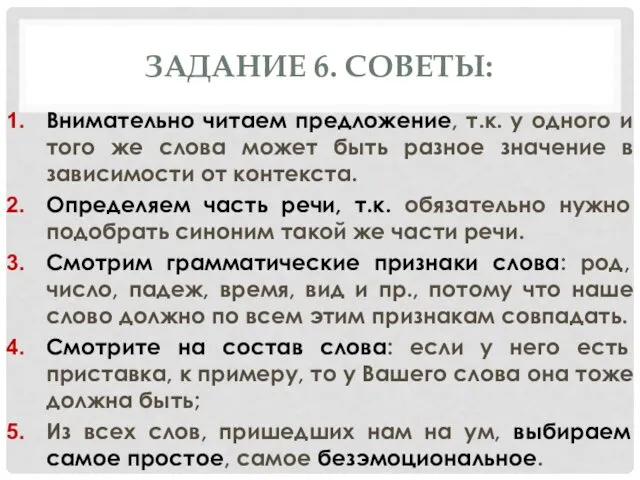 ЗАДАНИЕ 6. СОВЕТЫ:

1. Внимательно читаем предложение, т.к. у одного и того же слова может быть разное значение в зависимости от контекста.
2. Определяем часть речи, т.к. обязательно нужно подобрать синоним такой же части речи.
3. Смотрим грамматические признаки слова: род, число, падеж, время, вид и пр., потому что наше слово должно по всем этим признакам совпадать.
4. Смотрите на состав слова: если у него есть приставка, к примеру, то у Вашего слова она тоже должна быть;
5. Из всех слов, пришедших нам на ум, выбираем самое простое, самое безэмоциональное.